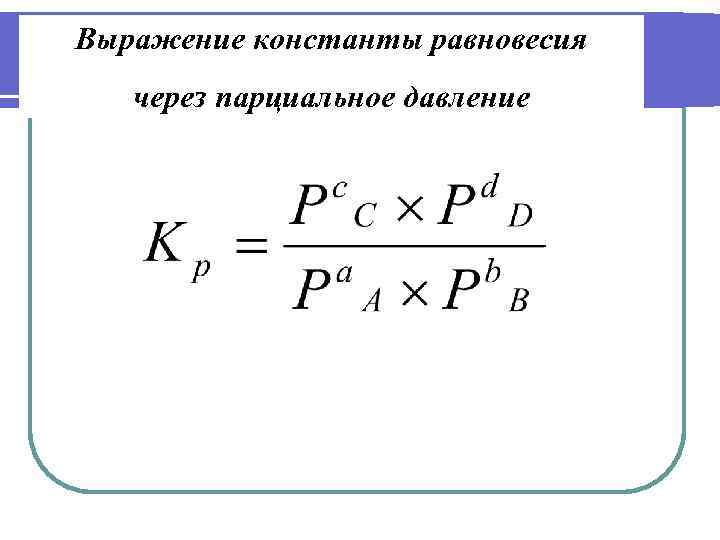 Выражение константы равновесия через парциальное давление

$K_p = \frac{P^c{}_C \times P^d{}_D}{P^a{}_A \times P^b{}_B}$